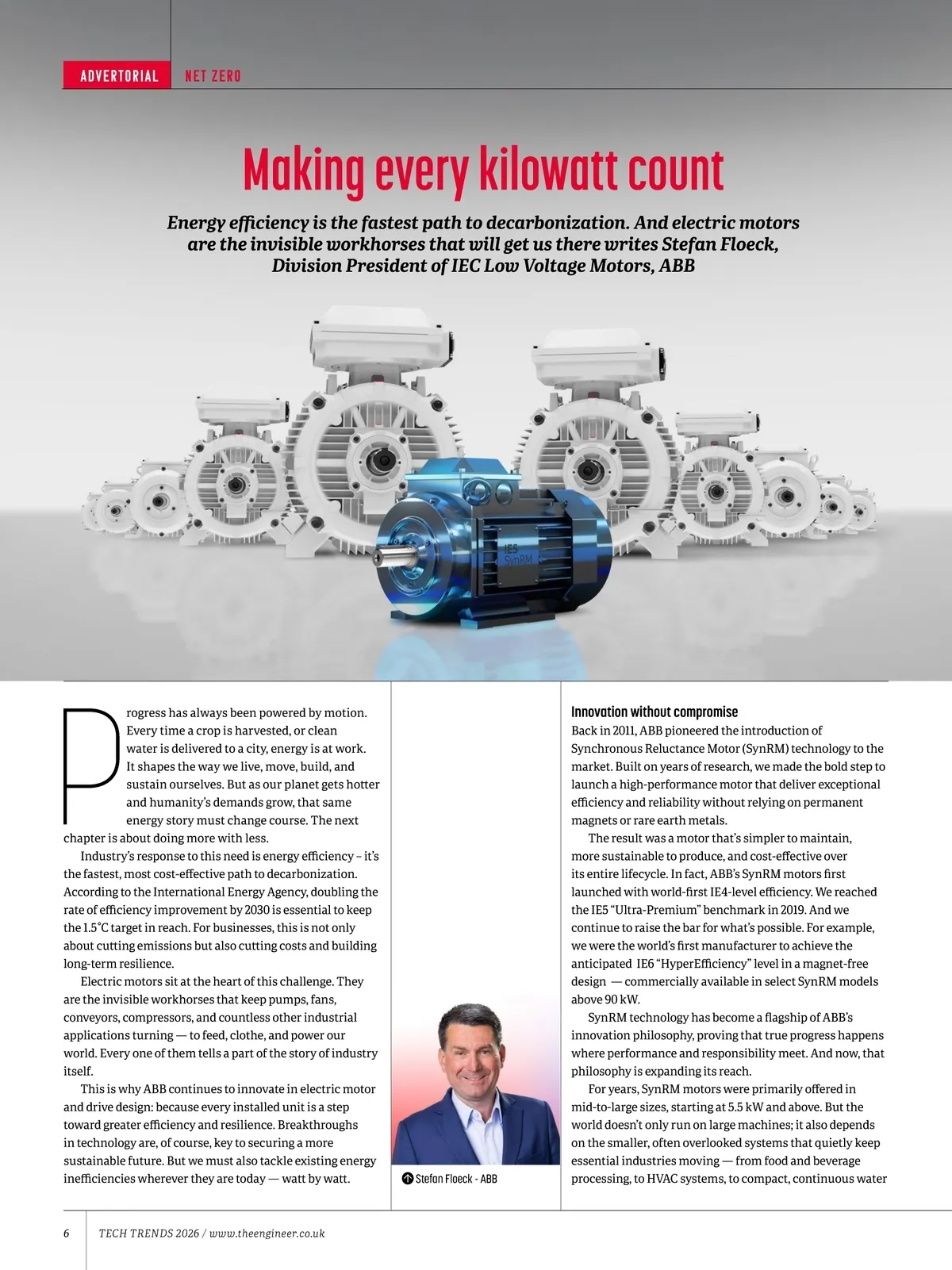 ADVERTORIAL NET ZERO

Making every kilowatt count

Energy efficiency is the fastest path to decarbonization. And electric motors are the invisible workhorses that will get us there writes Stefan Floeck, Division President of IEC Low Voltage Motors, ABB

IE5 SynRM

Progress has always been powered by motion. Every time a crop is harvested, or clean water is delivered to a city, energy is at work. It shapes the way we live, move, build, and sustain ourselves. But as our planet gets hotter and humanity's demands grow, that same energy story must change course. The next chapter is about doing more with less.

Industry's response to this need is energy efficiency – it's the fastest, most cost-effective path to decarbonization. According to the International Energy Agency, doubling the rate of efficiency improvement by 2030 is essential to keep the 1.5°C target in reach. For businesses, this is not only about cutting emissions but also cutting costs and building long-term resilience.

Electric motors sit at the heart of this challenge. They are the invisible workhorses that keep pumps, fans, conveyors, compressors, and countless other industrial applications turning — to feed, clothe, and power our world. Every one of them tells a part of the story of industry itself.

This is why ABB continues to innovate in electric motor and drive design: because every installed unit is a step toward greater efficiency and resilience. Breakthroughs in technology are, of course, key to securing a more sustainable future. But we must also tackle existing energy inefficiencies wherever they are today — watt by watt.

Stefan Floeck - ABB

Innovation without compromise
Back in 2011, ABB pioneered the introduction of Synchronous Reluctance Motor (SynRM) technology to the market. Built on years of research, we made the bold step to launch a high-performance motor that deliver exceptional efficiency and reliability without relying on permanent magnets or rare earth metals.

The result was a motor that's simpler to maintain, more sustainable to produce, and cost-effective over its entire lifecycle. In fact, ABB's SynRM motors first launched with world-first IE4-level efficiency. We reached the IE5 "Ultra-Premium" benchmark in 2019. And we continue to raise the bar for what's possible. For example, we were the world's first manufacturer to achieve the anticipated IE6 "HyperEfficiency" level in a magnet-free design — commercially available in select SynRM models above 90 kW.

SynRM technology has become a flagship of ABB's innovation philosophy, proving that true progress happens where performance and responsibility meet. And now, that philosophy is expanding its reach.

For years, SynRM motors were primarily offered in mid-to-large sizes, starting at 5.5 kW and above. But the world doesn't only run on large machines; it also depends on the smaller, often overlooked systems that quietly keep essential industries moving — from food and beverage processing, to HVAC systems, to compact, continuous water

6 TECH TRENDS 2026 / www.theengineer.co.uk